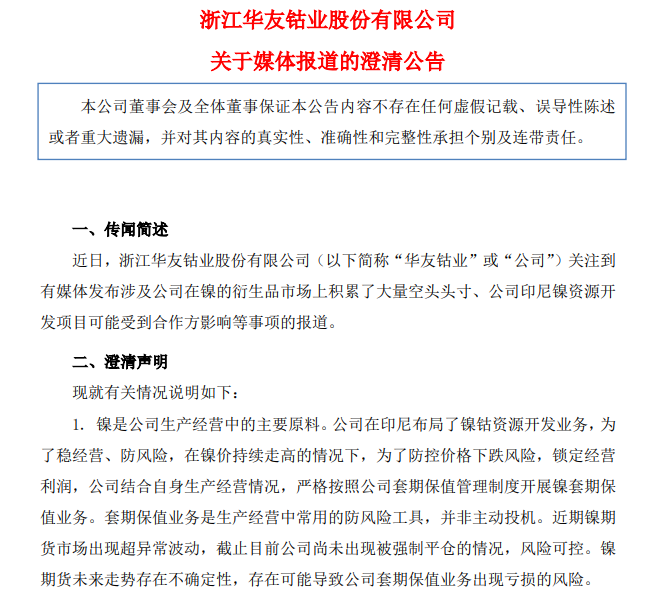 浙江华友钴业股份有限公司

关于媒体报道的澄清公告

本公司董事会及全体董事保证本公告内容不存在任何虚假记载、误导性陈述或者重大遗漏，并对其内容的真实性、准确性和完整性承担个别及连带责任。

一、传闻简述

近日，浙江华友钴业股份有限公司（以下简称“华友钴业”或“公司”）关注到有媒体发布涉及公司在镍的衍生品市场上积累了大量空头头寸、公司印尼镍资源开发项目可能受到合作方影响等事项的报道。

二、澄清声明

现就有关情况说明如下：

1. 镍是公司生产经营中的主要原料。公司在印尼布局了镍钴资源开发业务，为了稳经营、防风险，在镍价持续走高的情况下，为了防控价格下跌风险，锁定经营利润，公司结合自身生产经营情况，严格按照公司套期保值管理制度开展镍套期保值业务。套期保值业务是生产经营中常用的防风险工具，并非主动投机。近期镍期货市场出现超异常波动，截止目前公司尚未出现被强制平仓的情况，风险可控。镍期货未来走势存在不确定性，存在可能导致公司套期保值业务出现亏损的风险。